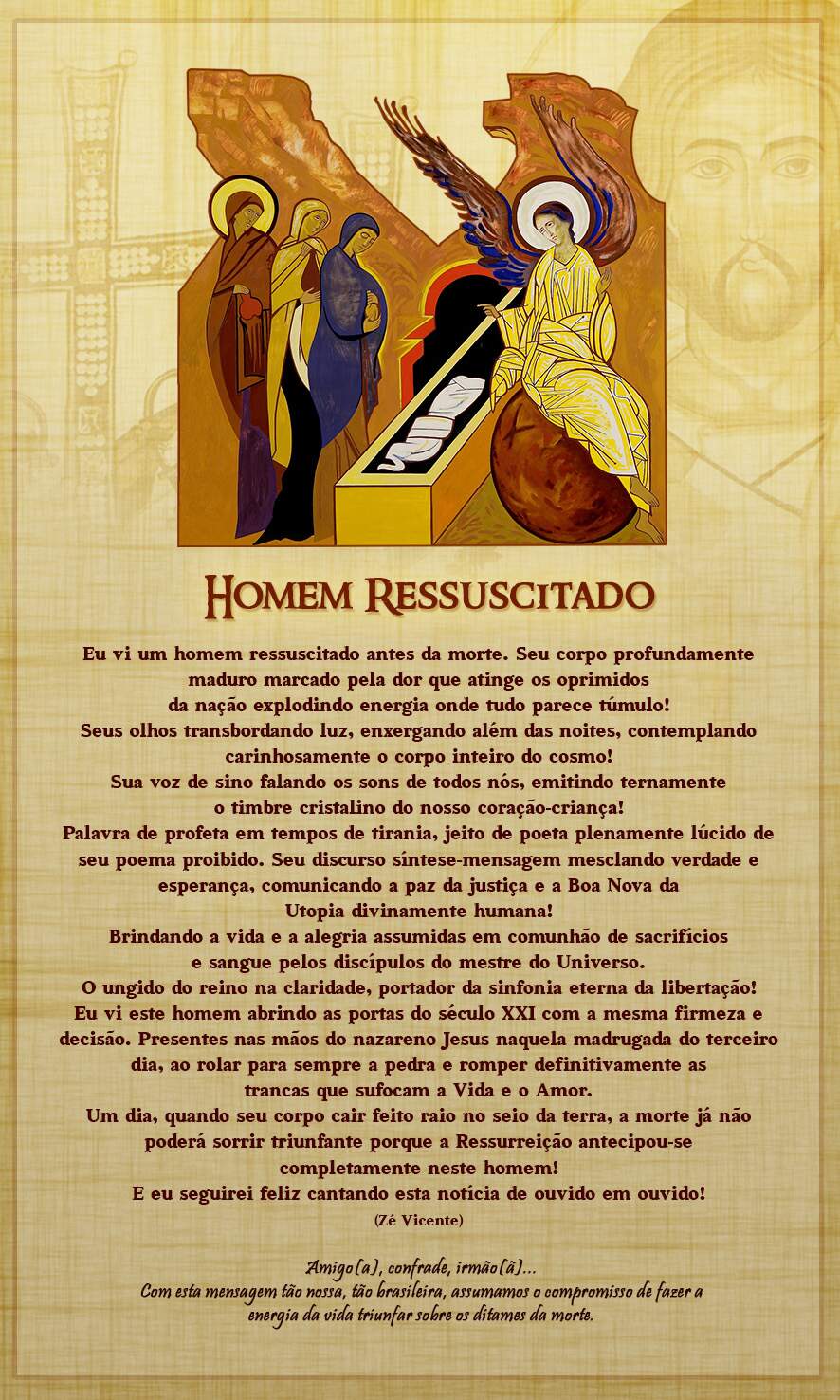 Homem Ressuscitado

Eu vi um homem ressuscitado antes da morte. Seu corpo profundamente maduro marcado pela dor que atinge os oprimidos da nação explodindo energia onde tudo parece túmulo!
Seus olhos transbordando luz, enxergando além das noites, contemplando carinhosamente o corpo inteiro do cosmo!
Sua voz de sino falando os sons de todos nós, emitindo ternamente o timbre cristalino do nosso coração-criança!
Palavra de profeta em tempos de tirania, jeito de poeta plenamente lúcido de seu poema proibido. Seu discurso síntese-mensagem mesclando verdade e esperança, comunicando a paz da justiça e a Boa Nova da Utopia divinamente humana!
Brindando a vida e a alegria assumidas em comunhão de sacrifícios e sangue pelos discípulos do mestre do Universo.
O ungido do reino na claridade, portador da sinfonia eterna da libertação!
Eu vi este homem abrindo as portas do século XXI com a mesma firmeza e decisão. Presentes nas mãos do nazareno Jesus naquela madrugada do terceiro dia, ao rolar para sempre a pedra e romper definitivamente as trancas que sufocam a Vida e o Amor.
Um dia, quando seu corpo cair feito raio no seio da terra, a morte já não poderá sorrir triunfante porque a Ressurreição antecipou-se completamente neste homem!
E eu seguirei feliz cantando esta notícia de ouvido em ouvido!
(Zé Vicente)

Amigo(a), confrade, irmão(ã)...
Com esta mensagem tão nossa, tão brasileira, assumamos o compromisso de fazer a energia da vida triunfar sobre os ditames da morte.